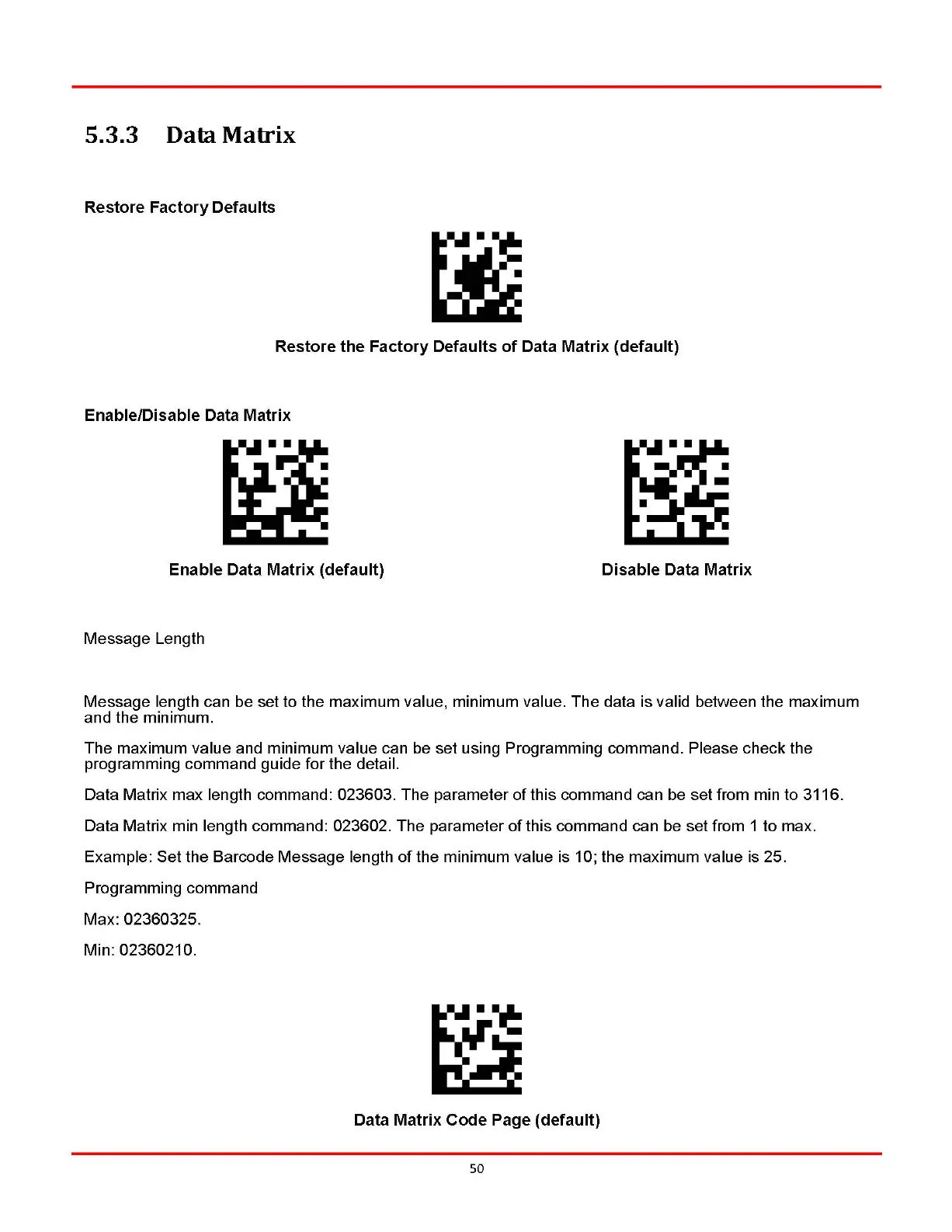 5.3.3 Data Matrix

Restore Factory Defaults

Restore the Factory Defaults of Data Matrix (default)

Enable/Disable Data Matrix

Enable Data Matrix (default)

Disable Data Matrix

Message Length

Message length can be set to the maximum value, minimum value. The data is valid between the maximum and the minimum.

The maximum value and minimum value can be set using Programming command. Please check the programming command guide for the detail.

Data Matrix max length command: 023603. The parameter of this command can be set from min to 3116.

Data Matrix min length command: 023602. The parameter of this command can be set from 1 to max.

Example: Set the Barcode Message length of the minimum value is 10; the maximum value is 25.

Programming command

Max: 02360325.

Min: 02360210.

Data Matrix Code Page (default)

50